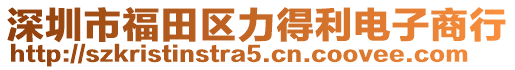 深圳市福田区力得利电子商行
http://szkristinstra5.cn.coovee.com